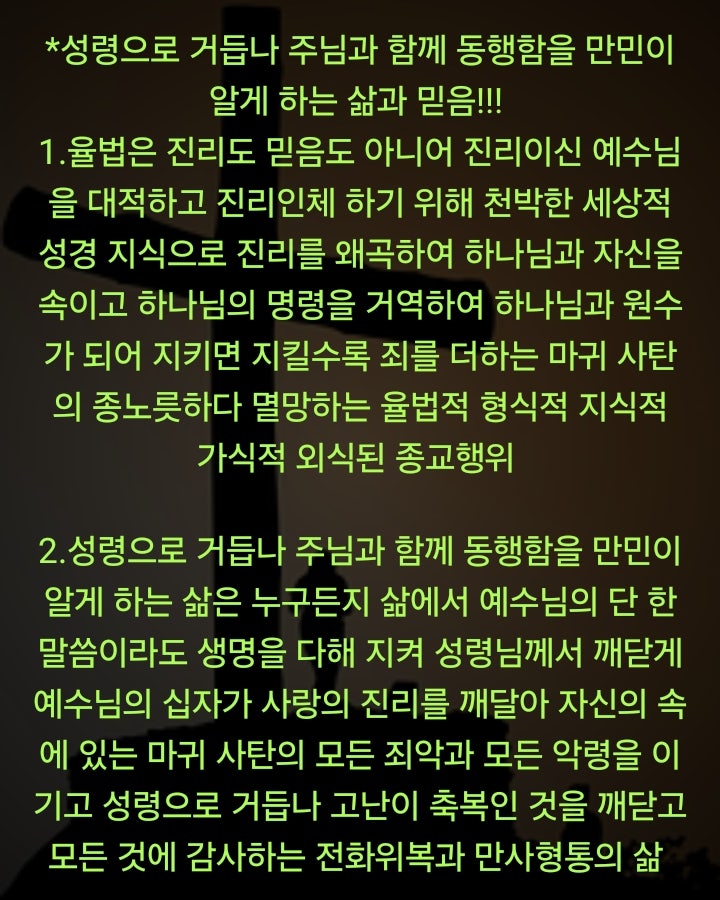 *성령으로 거듭나 주님과 함께 동행함을 만민이 알게 하는 삶과 믿음!!!
1.율법은 진리도 믿음도 아니어 진리이신 예수님을 대적하고 진리인체 하기 위해 천박한 세상적 성경 지식으로 진리를 왜곡하여 하나님과 자신을 속이고 하나님의 명령을 거역하여 하나님과 원수가 되어 지키면 지킬수록 죄를 더하는 마귀 사탄의 종노릇하다 멸망하는 율법적 형식적 지식적 가식적 외식된 종교행위

2.성령으로 거듭나 주님과 함께 동행함을 만민이 알게 하는 삶은 누구든지 삶에서 예수님의 단 한 말씀이라도 생명을 다해 지켜 성령님께서 깨닫게 예수님의 십자가 사랑의 진리를 깨달아 자신의 속에 있는 마귀 사탄의 모든 죄악과 모든 악령을 이기고 성령으로 거듭나 고난이 축복인 것을 깨닫고 모든 것에 감사하는 전화위복과 만사형통의 삶